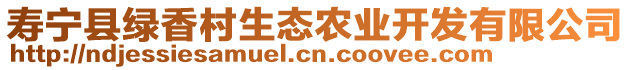 寿宁县绿香村生态农业开发有限公司
http://ndjessiesamuel.cn.coovee.com